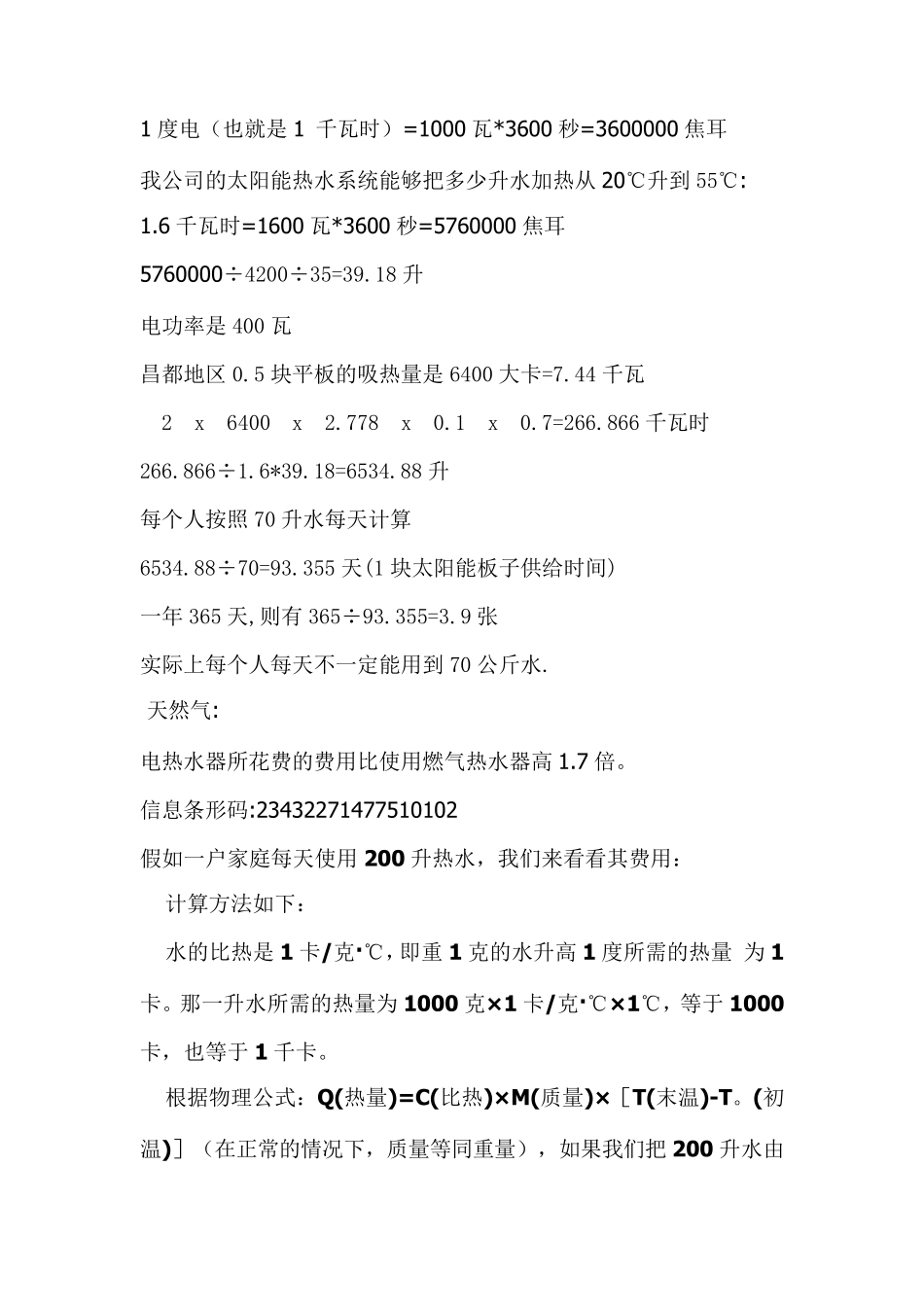 1 度电（也就是 1 千瓦时）=1000 瓦*3600 秒=3600000 焦耳

我公司的太阳能热水系统能够把多少升水加热从 20℃升到 55℃:

1.6 千瓦时=1600 瓦*3600 秒=5760000 焦耳

5760000÷4200÷35=39.18 升

电功率是 400 瓦

昌都地区 0.5 块平板的吸热量是 6400 大卡=7.44 千瓦

2 x 6400 x 2.778 x 0.1 x 0.7=266.866 千瓦时

266.866÷1.6*39.18=6534.88 升

每个人按照 70 升水每天计算

6534.88÷70=93.355 天(1 块太阳能板子供给时间)

一年 365 天,则有 365÷93.355=3.9 张

实际上每个人每天不一定能用到 70 公斤水.

天然气:

电热水器所花费的费用比使用燃气热水器高 1.7 倍。

信息条形码:23432271477510102

假如一户家庭每天使用 200 升热水，我们来看看其费用：

计算方法如下：

水的比热是 1 卡/克·℃，即重 1 克的水升高 1 度所需的热量 为 1 卡。那一升水所需的热量为 1000 克×1 卡/克·℃×1℃，等于 1000 卡，也等于 1 千卡。

根据物理公式：Q(热量)=C(比热)×M(质量)×［T(末温)-T。(初温)］（在正常的情况下，质量等同重量），如果我们把 200 升水由